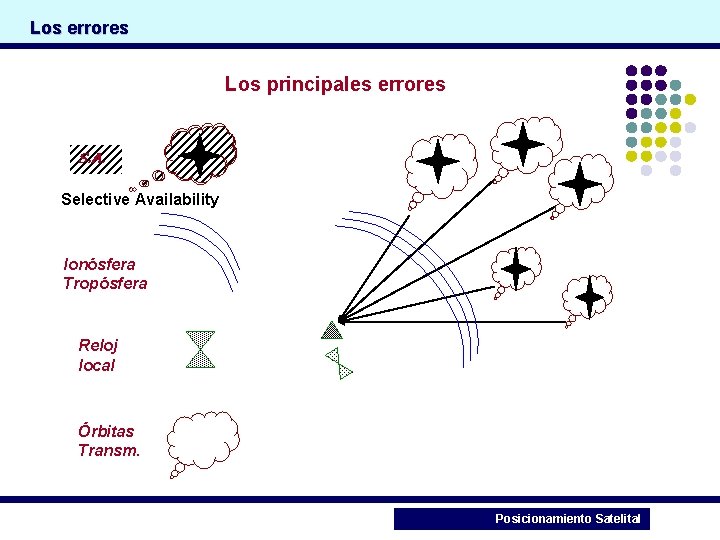 Los errores

Los principales errores

S.A.

Selective Availability

Ionósfera
Tropósfera

Reloj
local

Órbitas
Transm.

Posicionamiento Satelital